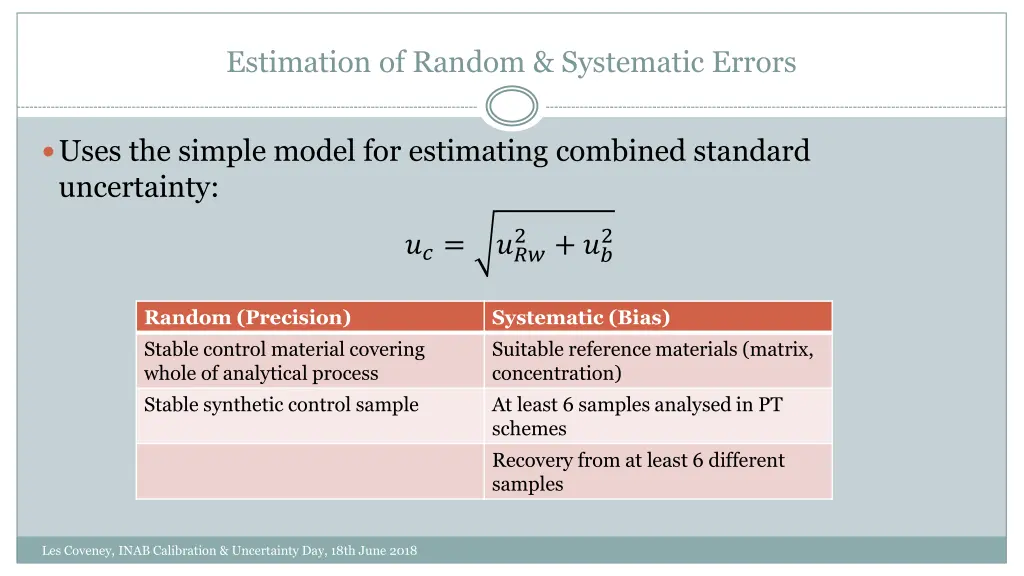 Estimation of Random & Systematic Errors

Uses the simple model for estimating combined standard uncertainty:

$u_c = \sqrt{u_{Rw}^2 + u_b^2}$

| Random (Precision) | Systematic (Bias) |
|---|---|
| Stable control material covering whole of analytical process | Suitable reference materials (matrix, concentration) |
| Stable synthetic control sample | At least 6 samples analysed in PT schemes |
| | Recovery from at least 6 different samples |

Les Coveney, INAB Calibration & Uncertainty Day, 18th June 2018